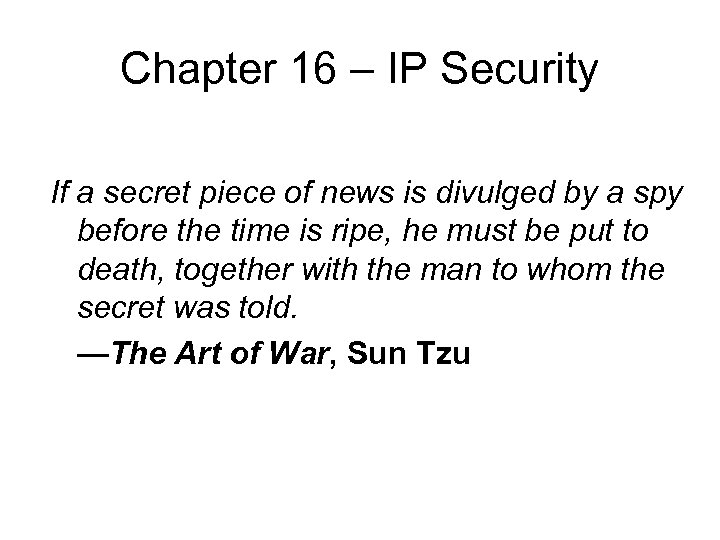 Chapter 16 – IP Security

If a secret piece of news is divulged by a spy before the time is ripe, he must be put to death, together with the man to whom the secret was told.

—The Art of War, Sun Tzu